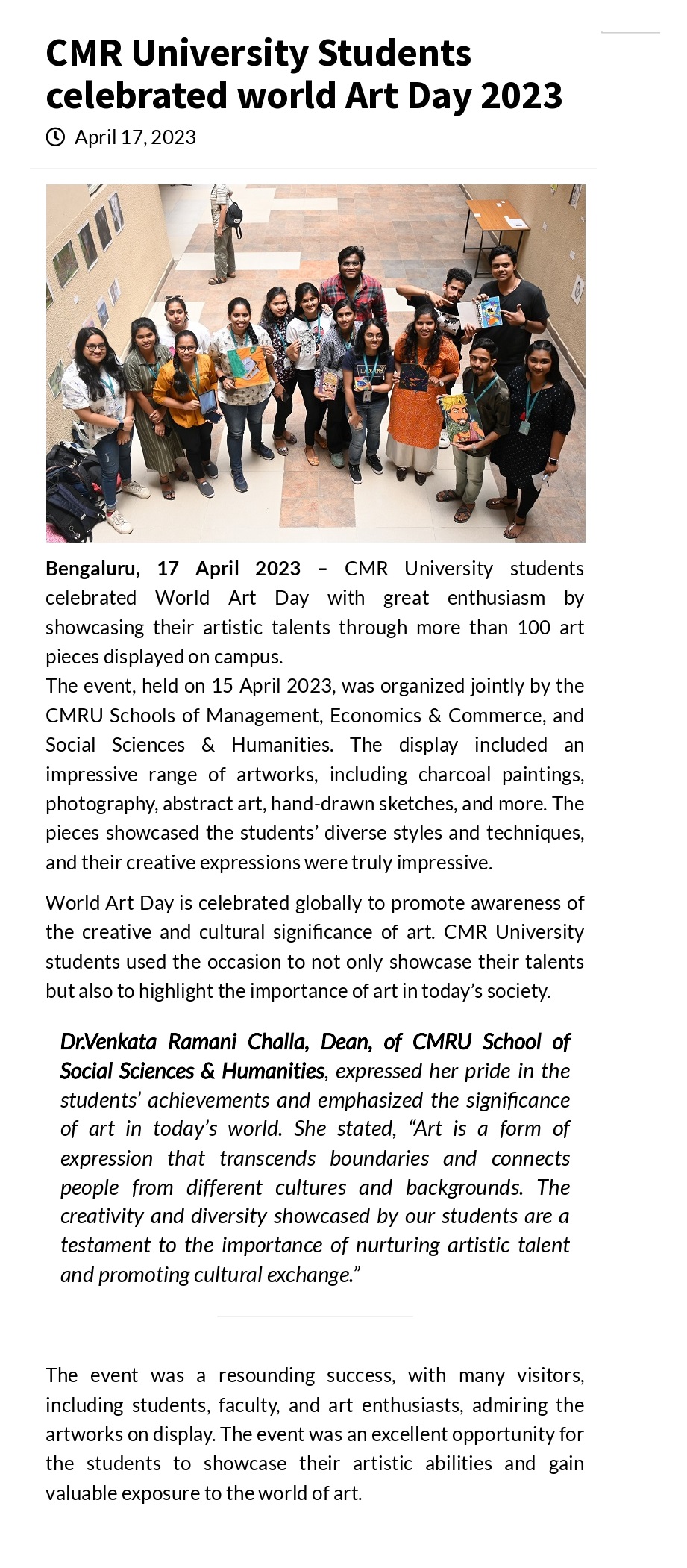 CMR University Students celebrated world Art Day 2023

April 17, 2023

Bengaluru, 17 April 2023 – CMR University students celebrated World Art Day with great enthusiasm by showcasing their artistic talents through more than 100 art pieces displayed on campus.
The event, held on 15 April 2023, was organized jointly by the CMRU Schools of Management, Economics & Commerce, and Social Sciences & Humanities. The display included an impressive range of artworks, including charcoal paintings, photography, abstract art, hand-drawn sketches, and more. The pieces showcased the students' diverse styles and techniques, and their creative expressions were truly impressive.

World Art Day is celebrated globally to promote awareness of the creative and cultural significance of art. CMR University students used the occasion to not only showcase their talents but also to highlight the importance of art in today's society.

Dr.Venkata Ramani Challa, Dean, of CMRU School of Social Sciences & Humanities, expressed her pride in the students' achievements and emphasized the significance of art in today's world. She stated, "Art is a form of expression that transcends boundaries and connects people from different cultures and backgrounds. The creativity and diversity showcased by our students are a testament to the importance of nurturing artistic talent and promoting cultural exchange."

The event was a resounding success, with many visitors, including students, faculty, and art enthusiasts, admiring the artworks on display. The event was an excellent opportunity for the students to showcase their artistic abilities and gain valuable exposure to the world of art.